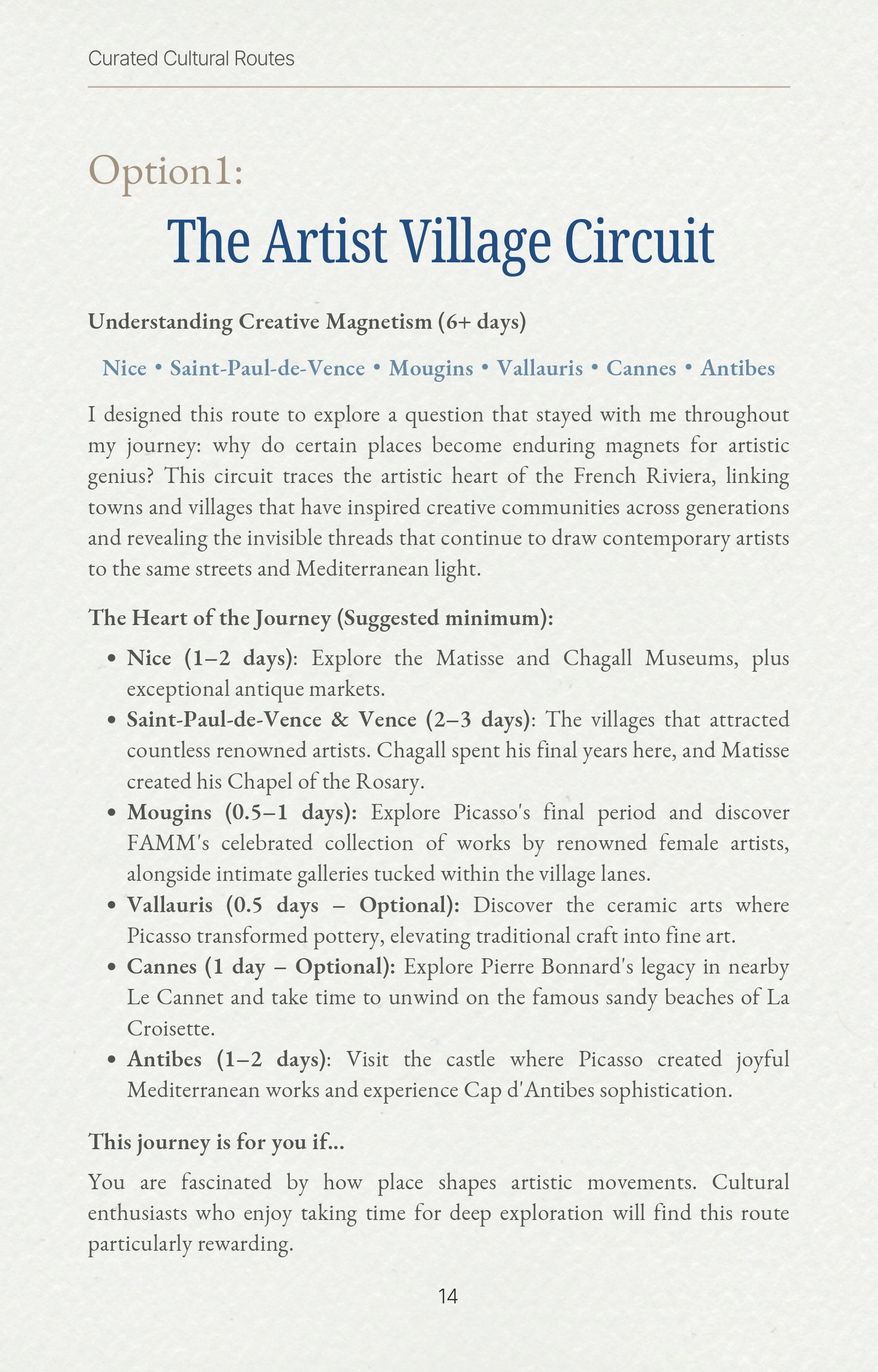 Curated Cultural Routes

Option1:

The Artist Village Circuit

Understanding Creative Magnetism (6+ days)

Nice • Saint-Paul-de-Vence • Mougins • Vallauris • Cannes • Antibes

I designed this route to explore a question that stayed with me throughout my journey: why do certain places become enduring magnets for artistic genius? This circuit traces the artistic heart of the French Riviera, linking towns and villages that have inspired creative communities across generations and revealing the invisible threads that continue to draw contemporary artists to the same streets and Mediterranean light.

The Heart of the Journey (Suggested minimum):

• Nice (1–2 days): Explore the Matisse and Chagall Museums, plus exceptional antique markets.
• Saint-Paul-de-Vence & Vence (2–3 days): The villages that attracted countless renowned artists. Chagall spent his final years here, and Matisse created his Chapel of the Rosary.
• Mougins (0.5–1 days): Explore Picasso's final period and discover FAMM's celebrated collection of works by renowned female artists, alongside intimate galleries tucked within the village lanes.
• Vallauris (0.5 days – Optional): Discover the ceramic arts where Picasso transformed pottery, elevating traditional craft into fine art.
• Cannes (1 day – Optional): Explore Pierre Bonnard's legacy in nearby Le Cannet and take time to unwind on the famous sandy beaches of La Croisette.
• Antibes (1–2 days): Visit the castle where Picasso created joyful Mediterranean works and experience Cap d'Antibes sophistication.

This journey is for you if...

You are fascinated by how place shapes artistic movements. Cultural enthusiasts who enjoy taking time for deep exploration will find this route particularly rewarding.

14